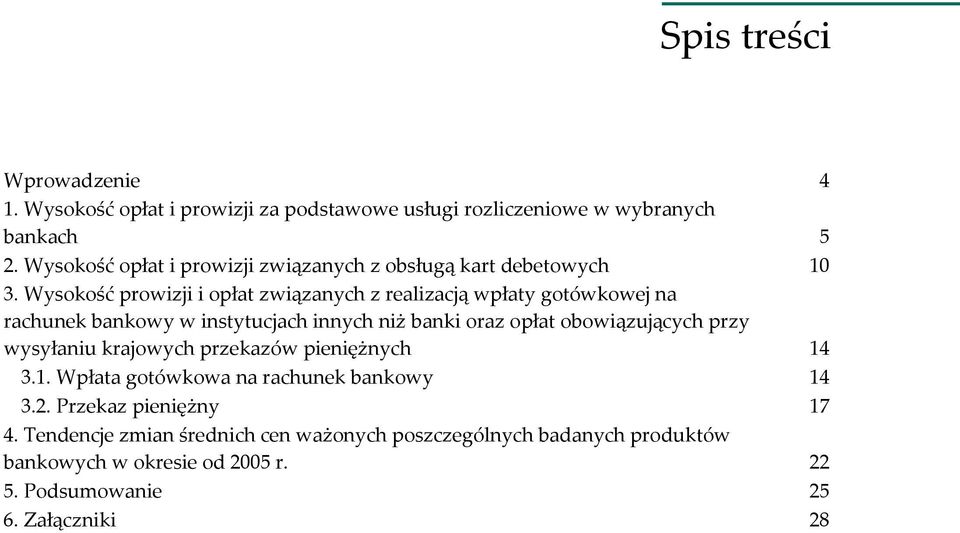 Spis treści

Wprowadzenie 4
1. Wysokość opłat i prowizji za podstawowe usługi rozliczeniowe w wybranych bankach 5
2. Wysokość opłat i prowizji związanych z obsługą kart debetowych 10
3. Wysokość prowizji i opłat związanych z realizacją wpłaty gotówkowej na rachunek bankowy w instytucjach innych niż banki oraz opłat obowiązujących przy wysyłaniu krajowych przekazów pieniężnych 14
3.1. Wpłata gotówkowa na rachunek bankowy 14
3.2. Przekaz pieniężny 17
4. Tendencje zmian średnich cen ważonych poszczególnych badanych produktów bankowych w okresie od 2005 r. 22
5. Podsumowanie 25
6. Załączniki 28